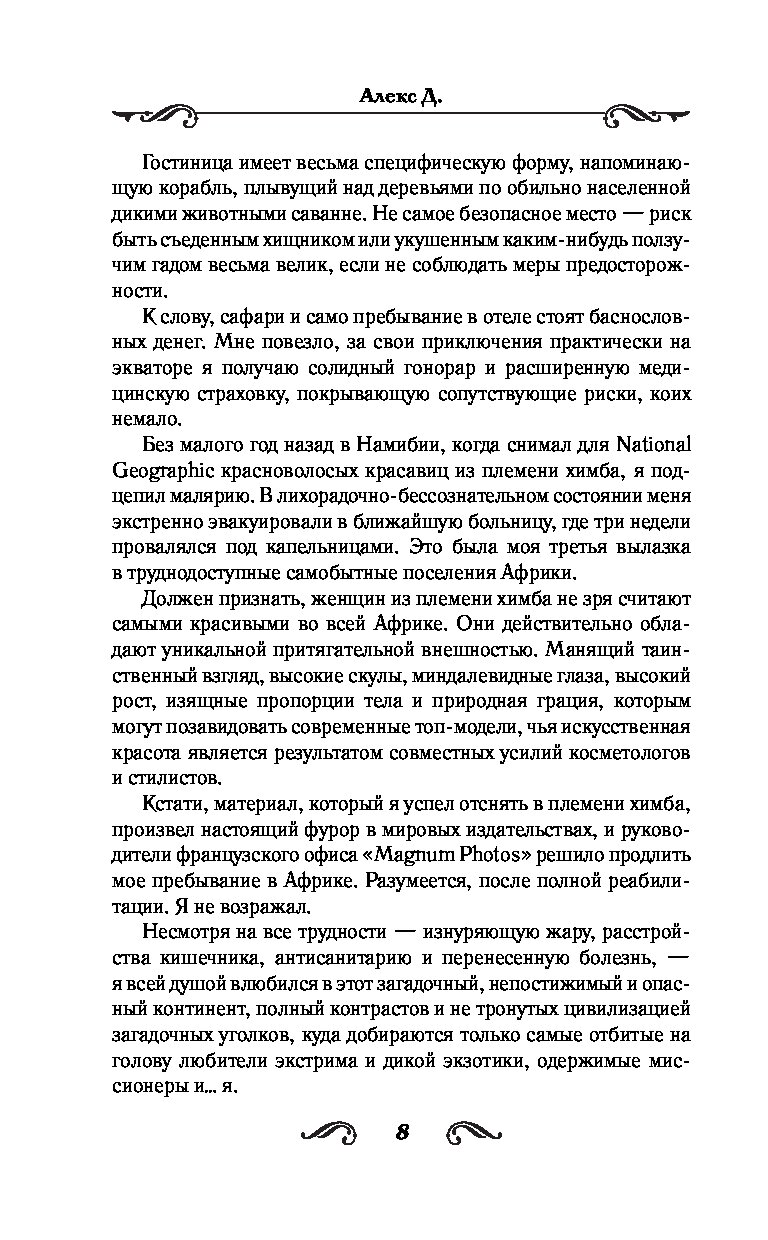 Алекс Д.

Гостиница имеет весьма специфическую форму, напоминающую корабль, плывущий над деревьями по обильно населенной дикими животными саванне. Не самое безопасное место — риск быть съеденным хищником или укушенным каким-нибудь ползучим гадом весьма велик, если не соблюдать меры предосторожности.

К слову, сафари и само пребывание в отеле стоят баснословных денег. Мне повезло, за свои приключения практически на экваторе я получаю солидный гонорар и расширенную медицинскую страховку, покрывающую сопутствующие риски, коих немало.

Без малого год назад в Намибии, когда снимал для National Geographic красноволосых красавиц из племени химба, я подцепил малярию. В лихорадочно-бессознательном состоянии меня экстренно эвакуировали в ближайшую больницу, где три недели провалялся под капельницами. Это была моя третья вылазка в труднодоступные самобытные поселения Африки.

Должен признать, женщин из племени химба не зря считают самыми красивыми во всей Африке. Они действительно обладают уникальной притягательной внешностью. Манящий таинственный взгляд, высокие скулы, миндалевидные глаза, высокий рост, изящные пропорции тела и природная грация, которым могут позавидовать современные топ-модели, чья искусственная красота является результатом совместных усилий косметологов и стилистов.

Кстати, материал, который я успел отснять в племени химба, произвел настоящий фурор в мировых издательствах, и руководители французского офиса «Magnum Photos» решило продлить мое пребывание в Африке. Разумеется, после полной реабилитации. Я не возражал.

Несмотря на все трудности — изнуряющую жару, расстройства кишечника, антисанитарию и перенесенную болезнь, — я всей душой влюбился в этот загадочный, непостижимый и опасный континент, полный контрастов и не тронутых цивилизацией загадочных уголков, куда добираются только самые отбитые на голову любители экстрима и дикой экзотики, одержимые миссионеры и... я.

8